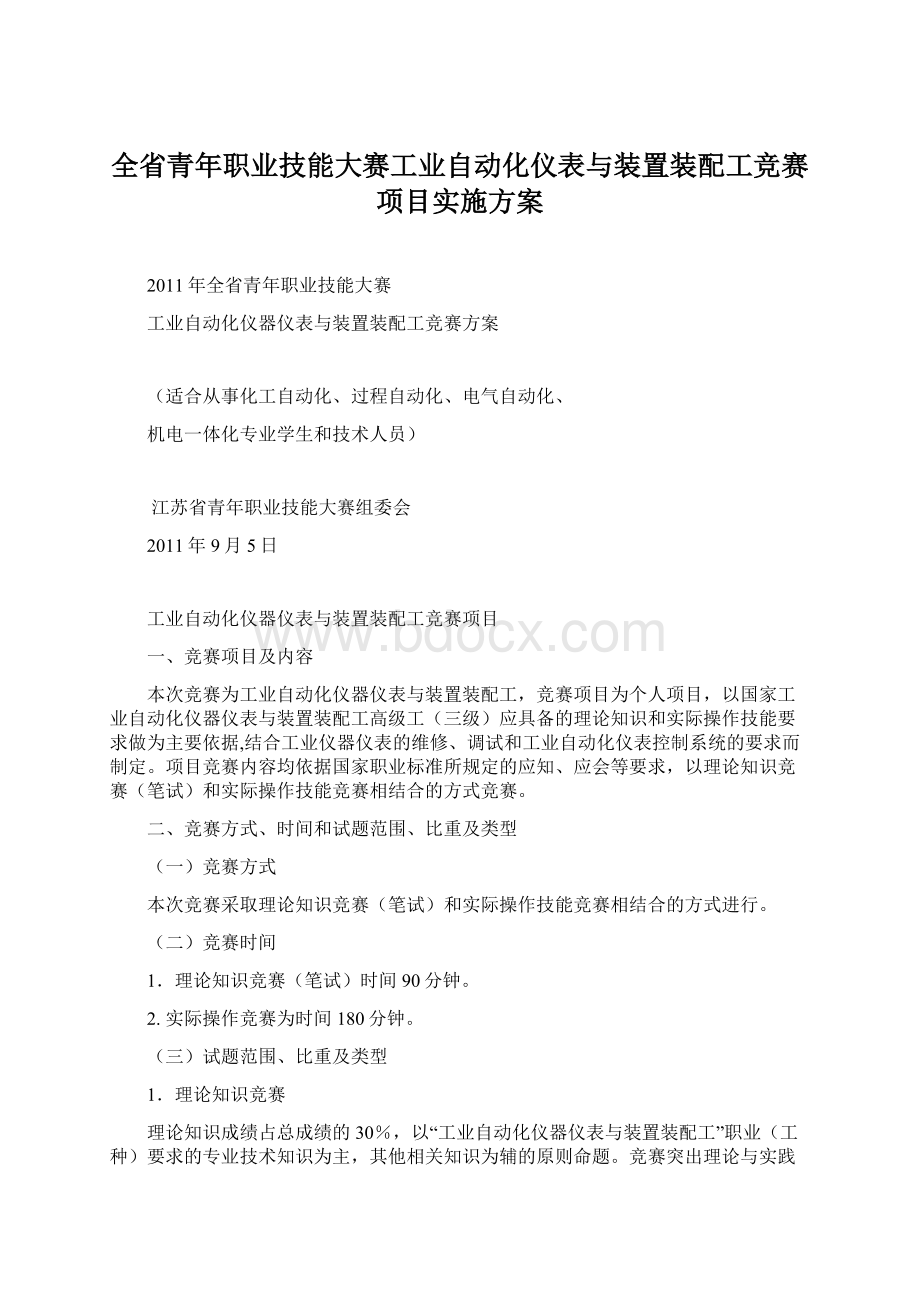 全省青年职业技能大赛工业自动化仪表与装置装配工竞赛项目实施方案

2011年全省青年职业技能大赛

工业自动化仪器仪表与装置装配工竞赛方案

（适合从事化工自动化、过程自动化、电气自动化、

机电一体化专业学生和技术人员）

江苏省青年职业技能大赛组委会

2011年9月5日

工业自动化仪器仪表与装置装配工竞赛项目

www.bdocx.com

一、竞赛项目及内容

本次竞赛为工业自动化仪器仪表与装置装配工，竞赛项目为个人项目，以国家工业自动化仪器仪表与装置装配工高级工（三级）应具备的理论知识和实际操作技能要求做为主要依据,结合工业仪器仪表的维修、调试和工业自动化仪表控制系统的要求而制定。项目竞赛内容均依据国家职业标准所规定的应知、应会等要求，以理论知识竞赛（笔试）和实际操作技能竞赛相结合的方式竞赛。

二、竞赛方式、时间和试题范围、比重及类型

（一）竞赛方式

本次竞赛采取理论知识竞赛（笔试）和实际操作技能竞赛相结合的方式进行。

（二）竞赛时间

1．理论知识竞赛（笔试）时间90分钟。

2. 实际操作竞赛为时间180分钟。

（三）试题范围、比重及类型

1．理论知识竞赛

理论知识成绩占总成绩的30%，以“工业自动化仪器仪表与装置装配工”职业（工种）要求的专业技术知识为主，其他相关知识为辅的原则命题。竞赛突出理论与实践